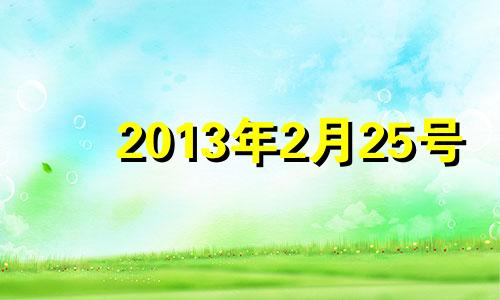 2013年2月25号